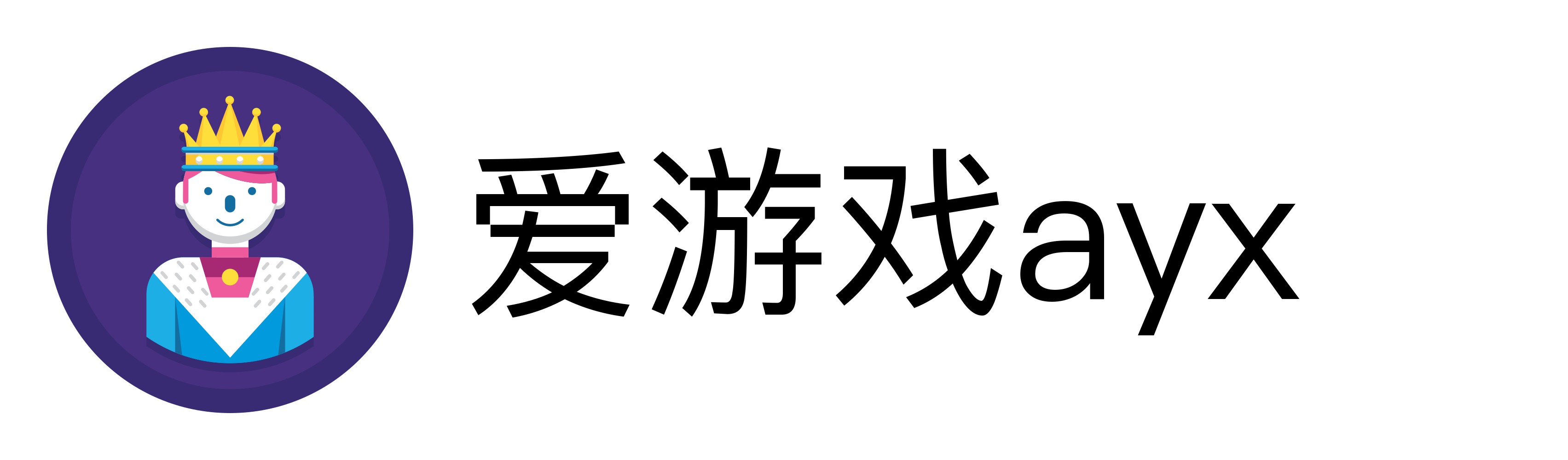 爱游戏ayx